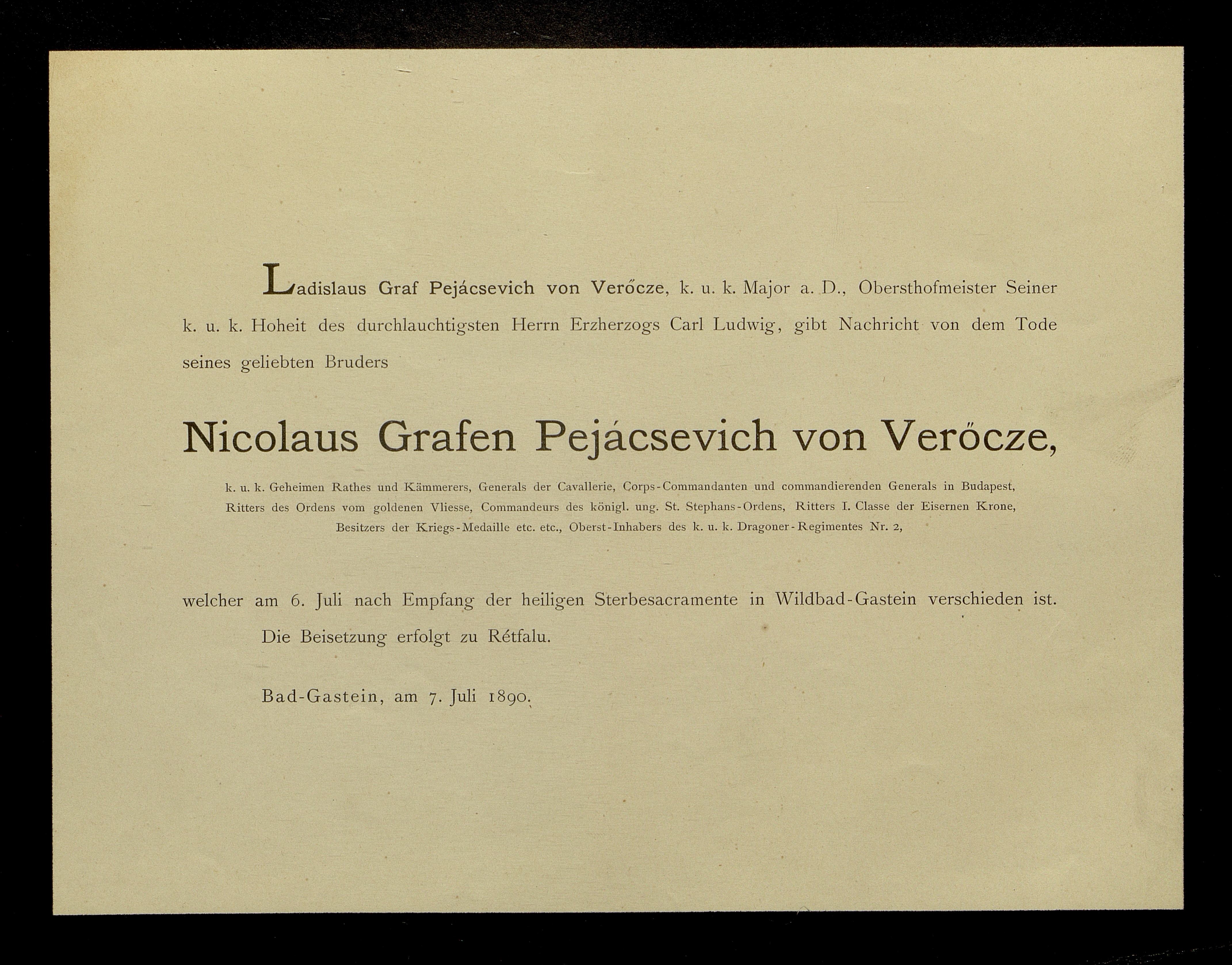 Ladislaus Graf Pejácsevich von Verőcze, k. u. k. Major a. D., Obersthofmeister Seiner k. u. k. Hoheit des durchlauchtigsten Herrn Erzherzogs Carl Ludwig, gibt Nachricht von dem Tode seines geliebten Bruders

Nicolaus Grafen Pejácsevich von Verőcze,

k. u. k. Geheimen Rathes und Kämmerers, Generals der Cavallerie, Corps-Commandanten und commandierenden Generals in Budapest, Ritters des Ordens vom goldenen Vliesse, Commandeurs des königl. ung. St. Stephans-Ordens, Ritters I. Classe der Eisernen Krone, Besitzers der Kriegs-Medaille etc. etc., Oberst-Inhabers des k. u. k. Dragoner-Regimentes Nr. 2,

welcher am 6. Juli nach Empfang der heiligen Sterbesacramente in Wildbad-Gastein verschieden ist.

Die Beisetzung erfolgt zu Rétfalu.

Bad-Gastein, am 7. Juli 1890.